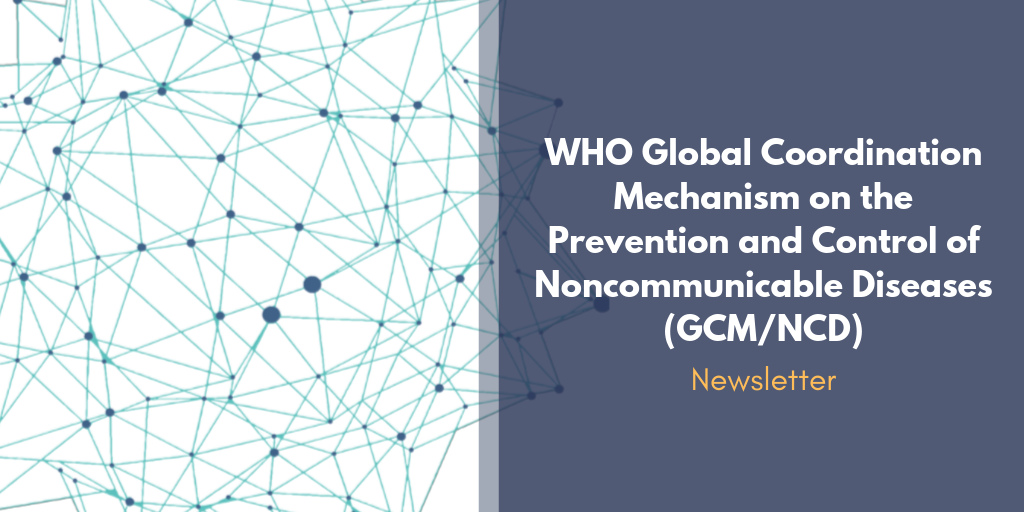 WHO Global Coordination Mechanism on the Prevention and Control of Noncommunicable Diseases (GCM/NCD)

Newsletter